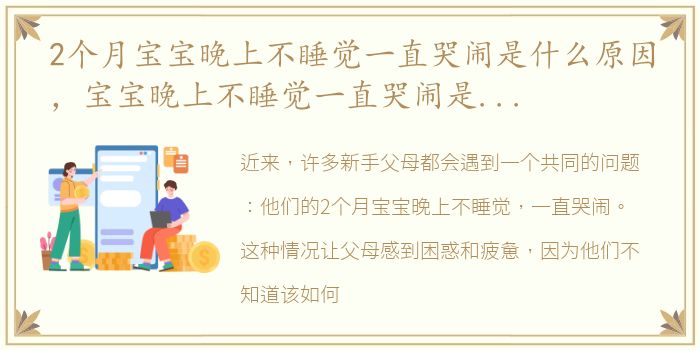 2个月宝宝晚上不睡觉一直哭闹是什么原因，宝宝晚上不睡觉一直哭闹是...

近来，许多新手父母都会遇到一个共同的问题：他们的2个月宝宝晚上不睡觉，一直哭闹。这种情况让父母感到困惑和疲惫，因为他们不知道该如何